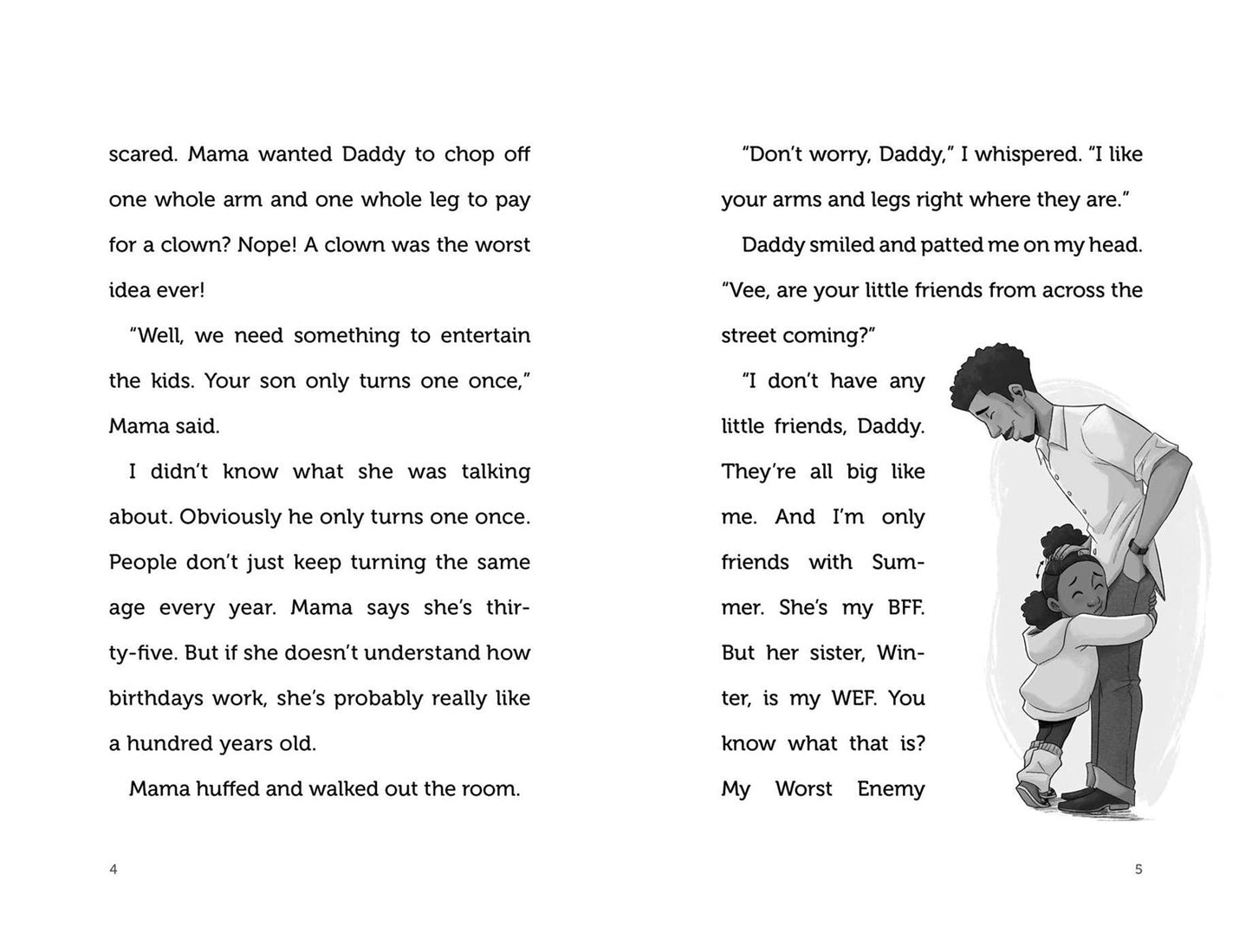 scared. Mama wanted Daddy to chop off one whole arm and one whole leg to pay for a clown? Nope! A clown was the worst idea ever!

"Well, we need something to entertain the kids. Your son only turns one once," Mama said.

I didn't know what she was talking about. Obviously he only turns one once. People don't just keep turning the same age every year. Mama says she's thirty-five. But if she doesn't understand how birthdays work, she's probably really like a hundred years old.

Mama huffed and walked out the room.

4

"Don't worry, Daddy," I whispered. "I like your arms and legs right where they are."

Daddy smiled and patted me on my head. "Vee, are your little friends from across the street coming?"

"I don't have any little friends, Daddy. They're all big like me. And I'm only friends with Summer. She's my BFF. But her sister, Winter, is my WEF. You know what that is? My Worst Enemy

5